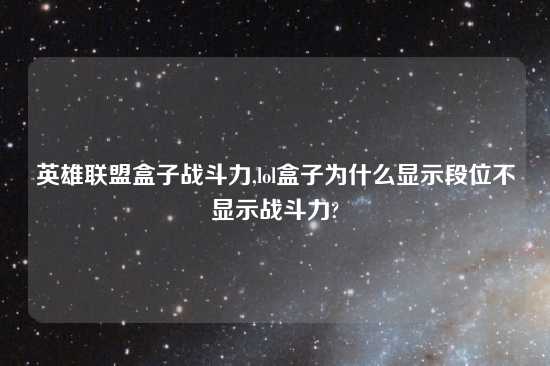 英雄联盟盒子战斗力,lol盒子为什么显示段位不显示战斗力?